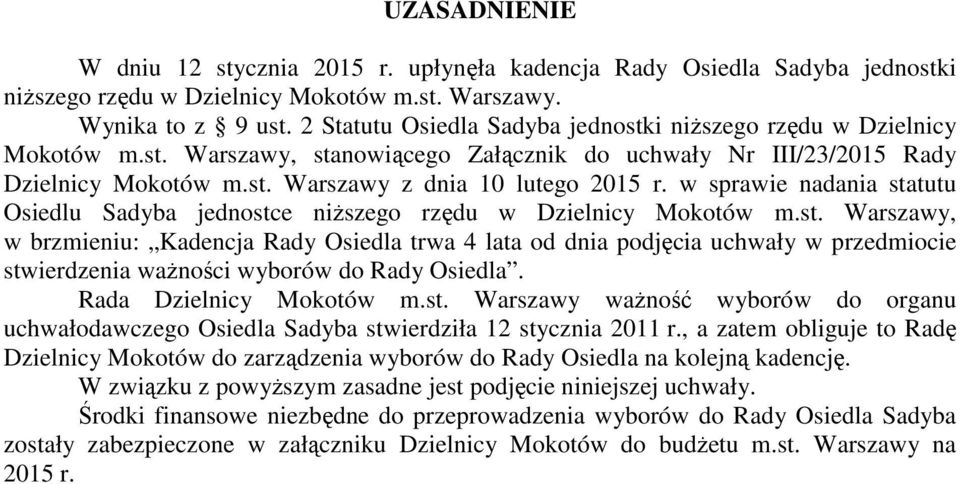 UZASADNIENIE

W dniu 12 stycznia 2015 r. upłynęła kadencja Rady Osiedla Sadyba jednostki niższego rzędu w Dzielnicy Mokotów m.st. Warszawy.

Wynika to z § 9 ust. 2 Statutu Osiedla Sadyba jednostki niższego rzędu w Dzielnicy Mokotów m.st. Warszawy, stanowiącego Załącznik do uchwały Nr III/23/2015 Rady Dzielnicy Mokotów m.st. Warszawy z dnia 10 lutego 2015 r. w sprawie nadania statutu Osiedlu Sadyba jednostce niższego rzędu w Dzielnicy Mokotów m.st. Warszawy, w brzmieniu: „Kadencja Rady Osiedla trwa 4 lata od dnia podjęcia uchwały w przedmiocie stwierdzenia ważności wyborów do Rady Osiedla”.

Rada Dzielnicy Mokotów m.st. Warszawy ważność wyborów do organu uchwałodawczego Osiedla Sadyba stwierdziła 12 stycznia 2011 r., a zatem obliguje to Radę Dzielnicy Mokotów do zarządzenia wyborów do Rady Osiedla na kolejną kadencję.

W związku z powyższym zasadne jest podjęcie niniejszej uchwały.

Środki finansowe niezbędne do przeprowadzenia wyborów do Rady Osiedla Sadyba zostały zabezpieczone w załączniku Dzielnicy Mokotów do budżetu m.st. Warszawy na 2015 r.